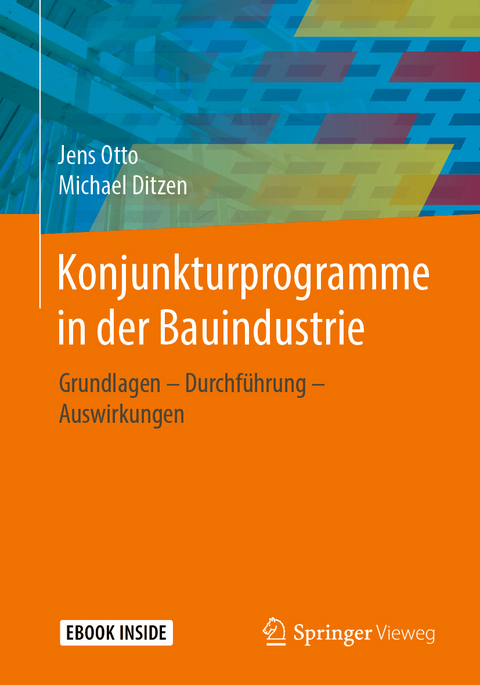 Jens Otto
Michael Ditzen

Konjunkturprogramme in der Bauindustrie

Grundlagen – Durchführung – Auswirkungen

EBOOK INSIDE

Springer Vieweg